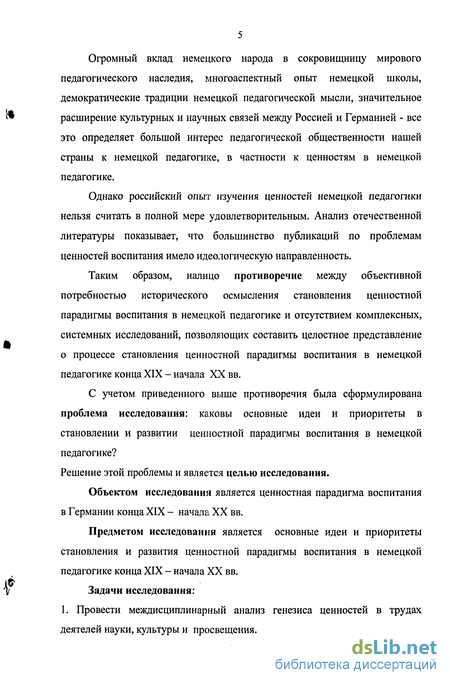 5

Огромный вклад немецкого народа в сокровищницу мирового педагогического наследия, многоаспектный опыт немецкой школы, демократические традиции немецкой педагогической мысли, значительное расширение культурных и научных связей между Россией и Германией - все это определяет большой интерес педагогической общественности нашей страны к немецкой педагогике, в частности к ценностям в немецкой педагогике.

Однако российский опыт изучения ценностей немецкой педагогики нельзя считать в полной мере удовлетворительным. Анализ отечественной литературы показывает, что большинство публикаций по проблемам ценностей воспитания имело идеологическую направленность.

Таким образом, налицо противоречие между объективной потребностью исторического осмысления становления ценностной парадигмы воспитания в немецкой педагогике и отсутствием комплексных, системных исследований, позволяющих составить целостное представление о процессе становления ценностной парадигмы воспитания в немецкой педагогике конца XIX – начала XX вв.

С учетом приведенного выше противоречия была сформулирована проблема исследования: каковы основные идеи и приоритеты в становлении и развитии ценностной парадигмы воспитания в немецкой педагогике?

Решение этой проблемы и является целью исследования.

Объектом исследования является ценностная парадигма воспитания в Германии конца XIX – начала XX вв.

Предметом исследования является основные идеи и приоритеты становления и развития ценностной парадигмы воспитания в немецкой педагогике конца XIX – начала XX вв.

Задачи исследования:

1. Провести междисциплинарный анализ генезиса ценностей в трудах деятелей науки, культуры и просвещения.

dsLib.net
библиотека диссертаций